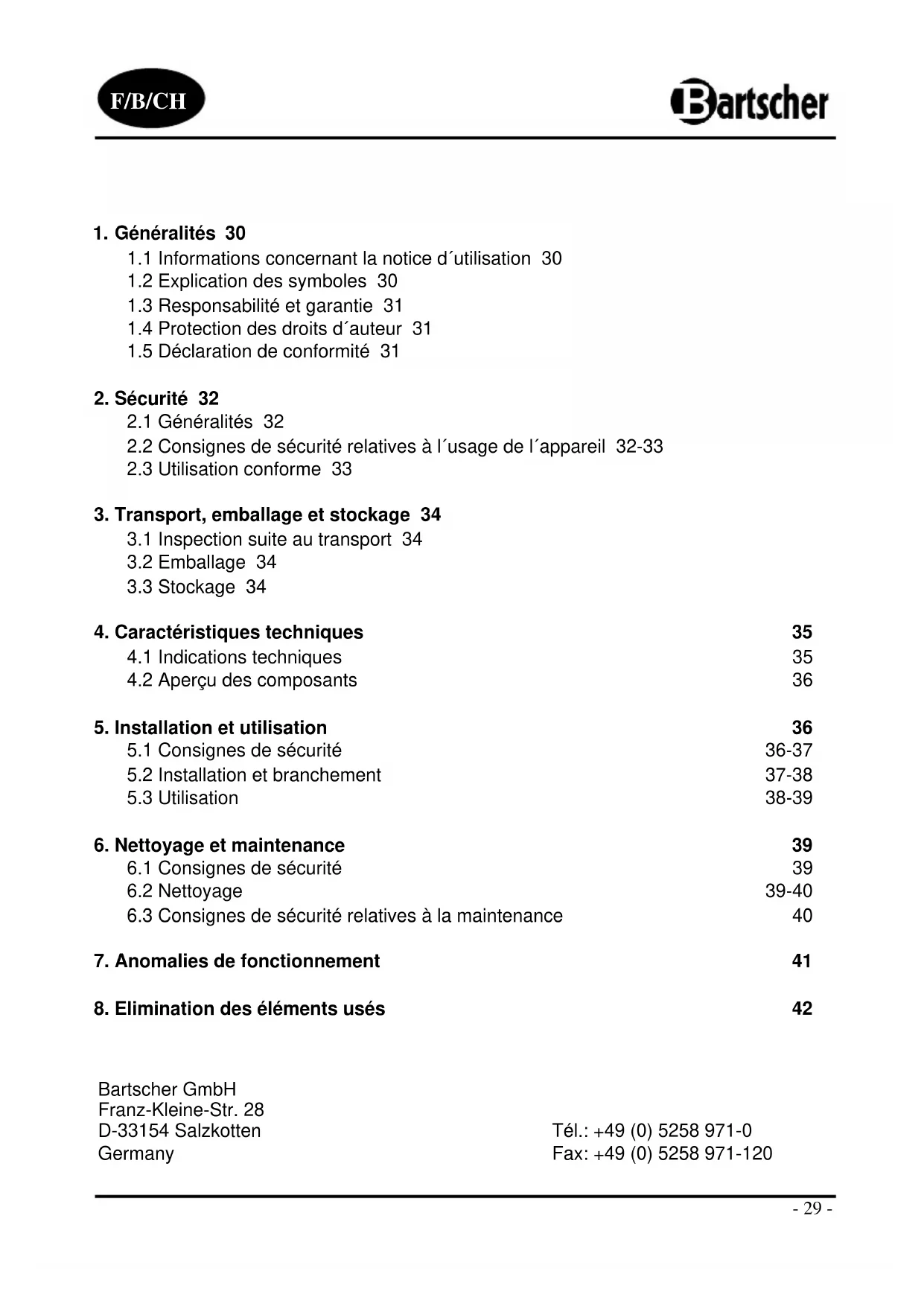 F/B/CH

Bartscher

1. Généralités 30
1.1 Informations concernant la notice d´utilisation 30
1.2 Explication des symboles 30
1.3 Responsabilité et garantie 31
1.4 Protection des droits d´auteur 31
1.5 Déclaration de conformité 31

2. Sécurité 32
2.1 Généralités 32
2.2 Consignes de sécurité relatives à l´usage de l´appareil 32-33
2.3 Utilisation conforme 33

3. Transport, emballage et stockage 34
3.1 Inspection suite au transport 34
3.2 Emballage 34
3.3 Stockage 34

4. Caractéristiques techniques 35
4.1 Indications techniques 35
4.2 Aperçu des composants 36

5. Installation et utilisation 36
5.1 Consignes de sécurité 36-37
5.2 Installation et branchement 37-38
5.3 Utilisation 38-39

6. Nettoyage et maintenance 39
6.1 Consignes de sécurité 39
6.2 Nettoyage 39-40
6.3 Consignes de sécurité relatives à la maintenance 40

7. Anomalies de fonctionnement 41

8. Elimination des éléments usés 42

Bartscher GmbH
Franz-Kleine-Str. 28
D-33154 Salzkotten
Germany

Tél.: +49 (0) 5258 971-0
Fax: +49 (0) 5258 971-120

- 29 -